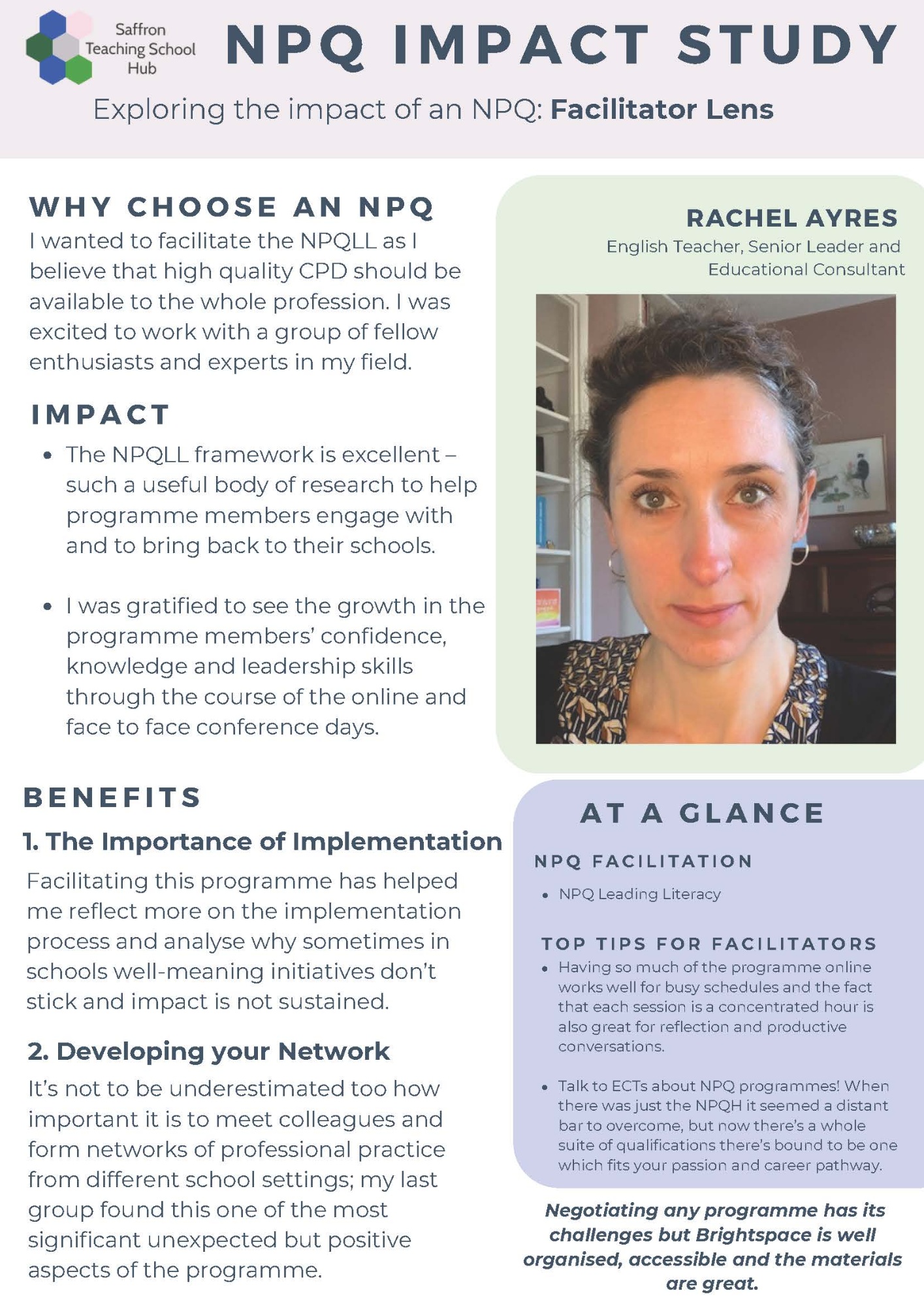 Saffron
Teaching School
Hub

NPQ IMPACT STUDY

Exploring the impact of an NPQ: Facilitator Lens

WHY CHOOSE AN NPQ

I wanted to facilitate the NPQLL as I believe that high quality CPD should be available to the whole profession. I was excited to work with a group of fellow enthusiasts and experts in my field.

IMPACT

• The NPQLL framework is excellent – such a useful body of research to help programme members engage with and to bring back to their schools.

• I was gratified to see the growth in the programme members' confidence, knowledge and leadership skills through the course of the online and face to face conference days.

BENEFITS

1. The Importance of Implementation

Facilitating this programme has helped me reflect more on the implementation process and analyse why sometimes in schools well-meaning initiatives don't stick and impact is not sustained.

2. Developing your Network

It's not to be underestimated too how important it is to meet colleagues and form networks of professional practice from different school settings; my last group found this one of the most significant unexpected but positive aspects of the programme.

RACHEL AYRES

English Teacher, Senior Leader and Educational Consultant

AT A GLANCE

NPQ FACILITATION

• NPQ Leading Literacy

TOP TIPS FOR FACILITATORS

• Having so much of the programme online works well for busy schedules and the fact that each session is a concentrated hour is also great for reflection and productive conversations.

• Talk to ECTs about NPQ programmes! When there was just the NPQH it seemed a distant bar to overcome, but now there's a whole suite of qualifications there's bound to be one which fits your passion and career pathway.

Negotiating any programme has its challenges but Brightspace is well organised, accessible and the materials are great.